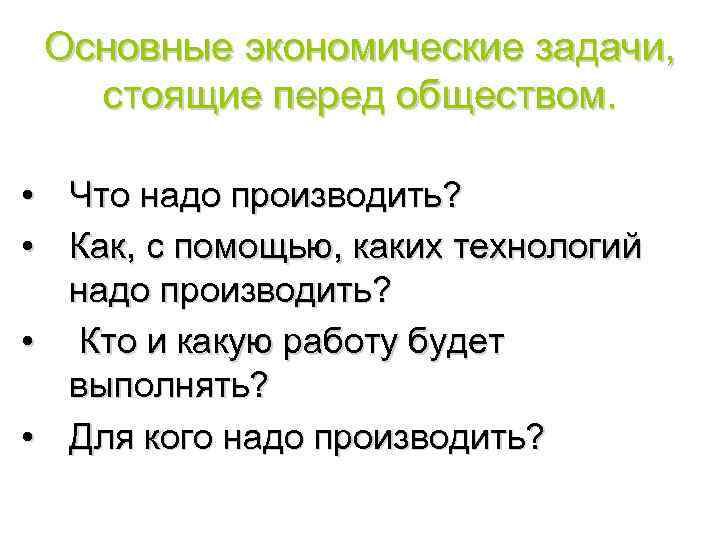 Основные экономические задачи, стоящие перед обществом.

• Что надо производить?
• Как, с помощью, каких технологий надо производить?
• Кто и какую работу будет выполнять?
• Для кого надо производить?